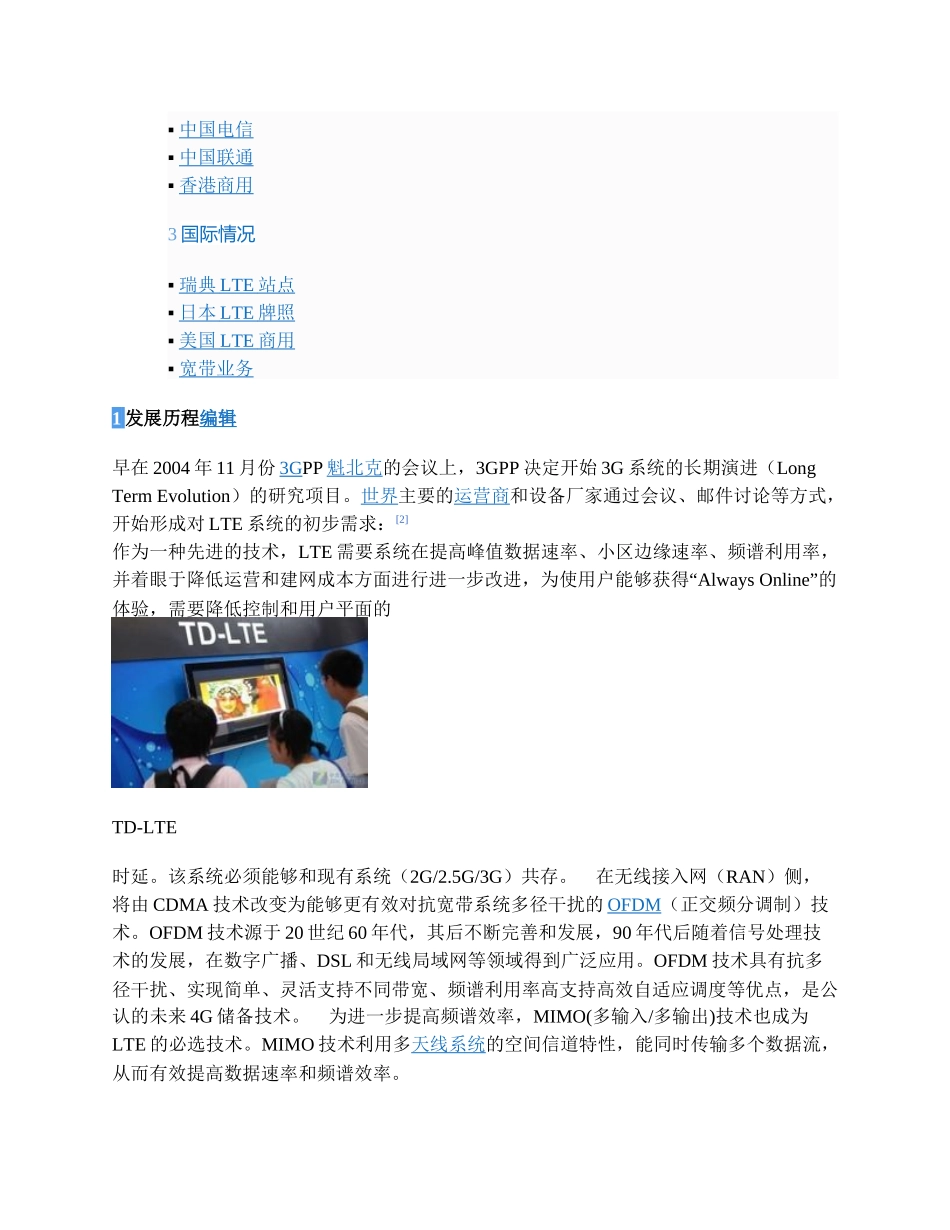 ▪ 中国电信
▪ 中国联通
▪ 香港商用

3 国际情况

▪ 瑞典 LTE 站点
▪ 日本 LTE 牌照
▪ 美国 LTE 商用
▪ 宽带业务

1 发展历程编辑

早在 2004 年 11 月份 3GPP 魁北克的会议上，3GPP 决定开始 3G 系统的长期演进（Long Term Evolution）的研究项目。世界主要的运营商和设备厂家通过会议、邮件讨论等方式，开始形成对 LTE 系统的初步需求：[2]
作为一种先进的技术，LTE 需要系统在提高峰值数据速率、小区边缘速率、频谱利用率，并着眼于降低运营和建网成本方面进行进一步改进，为使用户能够获得“Always Online”的体验，需要降低控制和用户平面的

TD-LTE

TD-LTE

时延。该系统必须能够和现有系统（2G/2.5G/3G）共存。　在无线接入网（RAN）侧，将由 CDMA 技术改变为能够更有效对抗宽带系统多径干扰的 OFDM（正交频分调制）技术。OFDM 技术源于 20 世纪 60 年代，其后不断完善和发展，90 年代后随着信号处理技术的发展，在数字广播、DSL 和无线局域网等领域得到广泛应用。OFDM 技术具有抗多径干扰、实现简单、灵活支持不同带宽、频谱利用率高支持高效自适应调度等优点，是公认的未来 4G 储备技术。　为进一步提高频谱效率，MIMO(多输入/多输出)技术也成为 LTE 的必选技术。MIMO 技术利用多天线系统的空间信道特性，能同时传输多个数据流，从而有效提高数据速率和频谱效率。